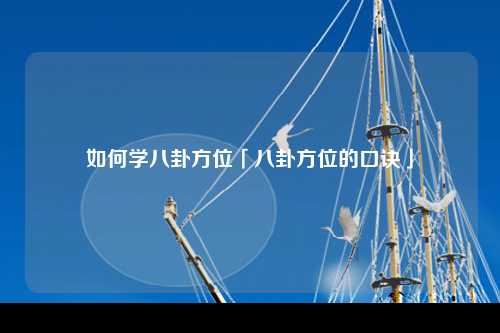 如何学八卦方位「八卦方位的口诀」